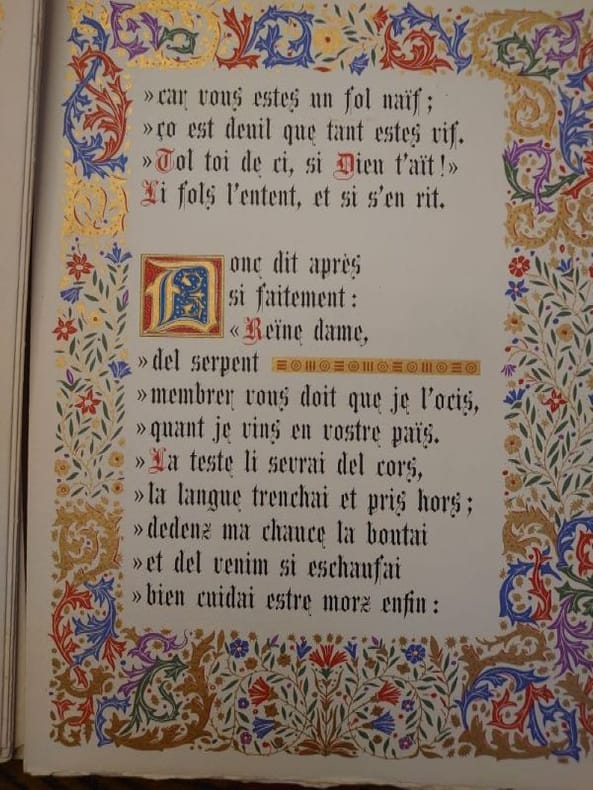 »car vous estes un fol naïf;
»ço est deuil que tant estes vif.
»Tol toi de ci, si Dieu t'aït!»
Li fols l'entent, et si s'en rit.

Donc dit après
si faitement:
«Reïne dame,
»del serpent
»membrer vous doit que je l'ocis,
»quant je vins en vostre païs.
»La teste li sevrai del cors,
»la langue trenchai et pris hors;
»dedenz ma chauce la boutai
»et del venim si eschaufai
»bien cuidai estre morz enfin: